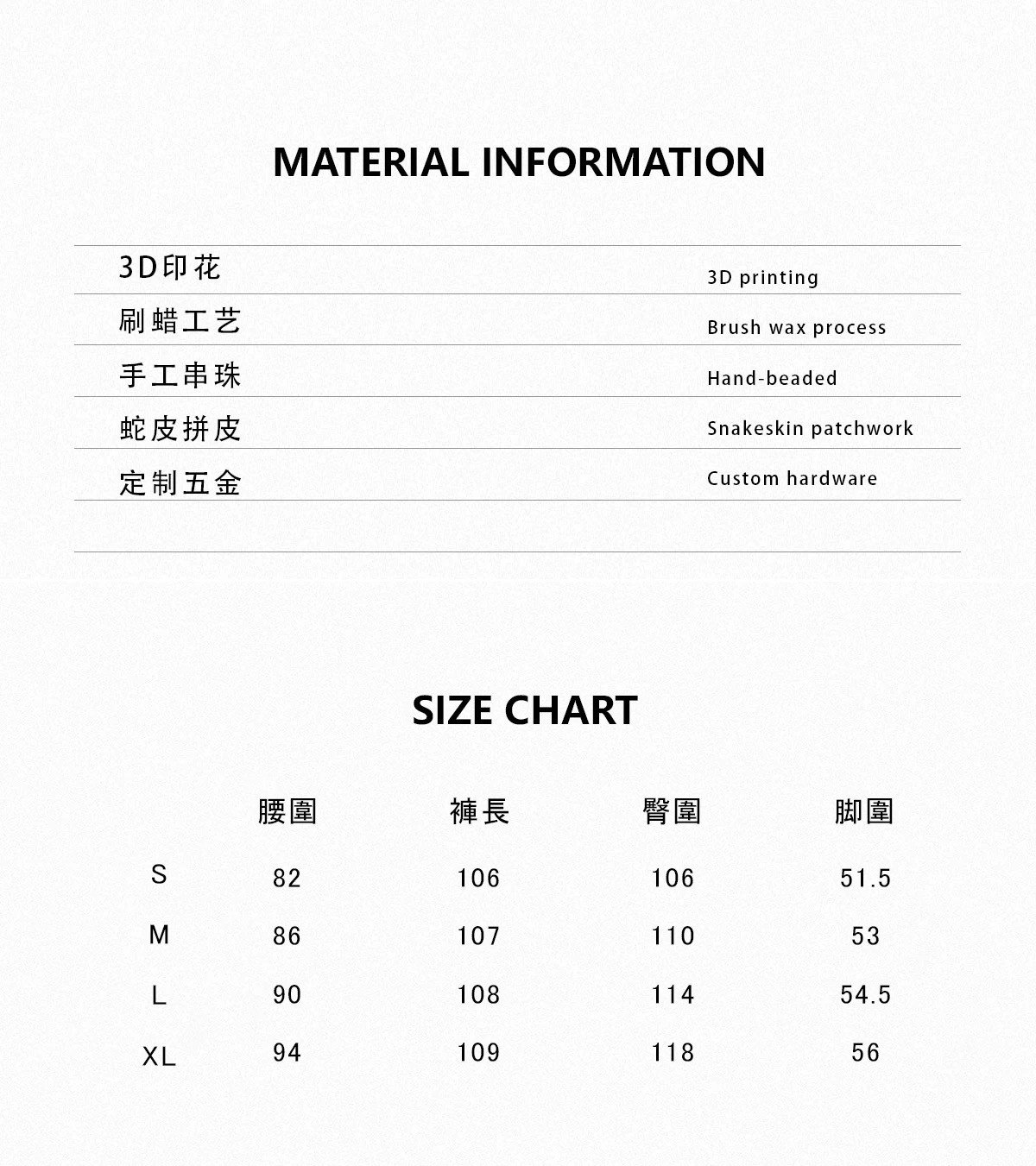 MATERIAL INFORMATION

| 3D印花 | 3D printing |
|---|---|
| 刷蜡工艺 | Brush wax process |
| 手工串珠 | Hand-beaded |
| 蛇皮拼皮 | Snakeskin patchwork |
| 定制五金 | Custom hardware |

SIZE CHART

| | 腰圍 | 褲長 | 臀圍 | 脚圍 |
|---|---|---|---|---|
| S | 82 | 106 | 106 | 51.5 |
| M | 86 | 107 | 110 | 53 |
| L | 90 | 108 | 114 | 54.5 |
| XL | 94 | 109 | 118 | 56 |